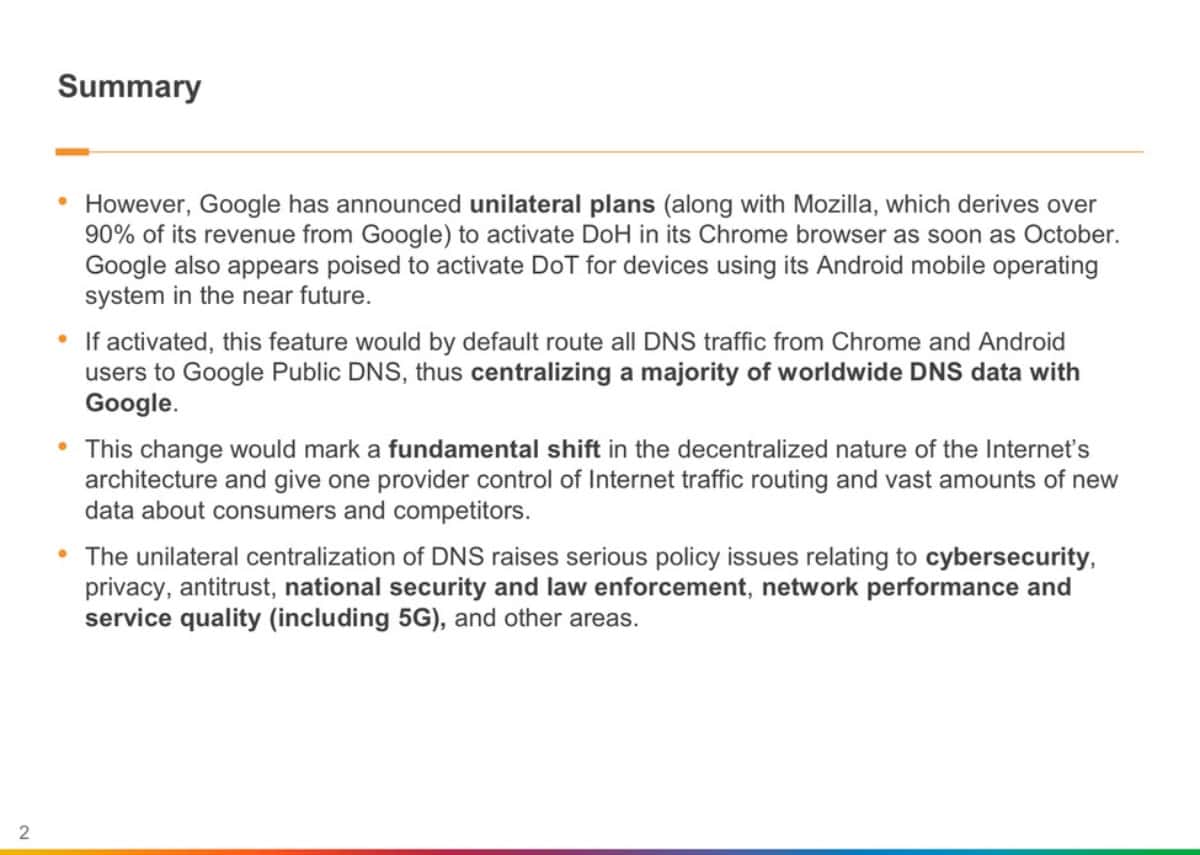 Summary

• However, Google has announced unilateral plans (along with Mozilla, which derives over 90% of its revenue from Google) to activate DoH in its Chrome browser as soon as October. Google also appears poised to activate DoT for devices using its Android mobile operating system in the near future.

• If activated, this feature would by default route all DNS traffic from Chrome and Android users to Google Public DNS, thus centralizing a majority of worldwide DNS data with Google.

• This change would mark a fundamental shift in the decentralized nature of the Internet's architecture and give one provider control of Internet traffic routing and vast amounts of new data about consumers and competitors.

• The unilateral centralization of DNS raises serious policy issues relating to cybersecurity, privacy, antitrust, national security and law enforcement, network performance and service quality (including 5G), and other areas.

2